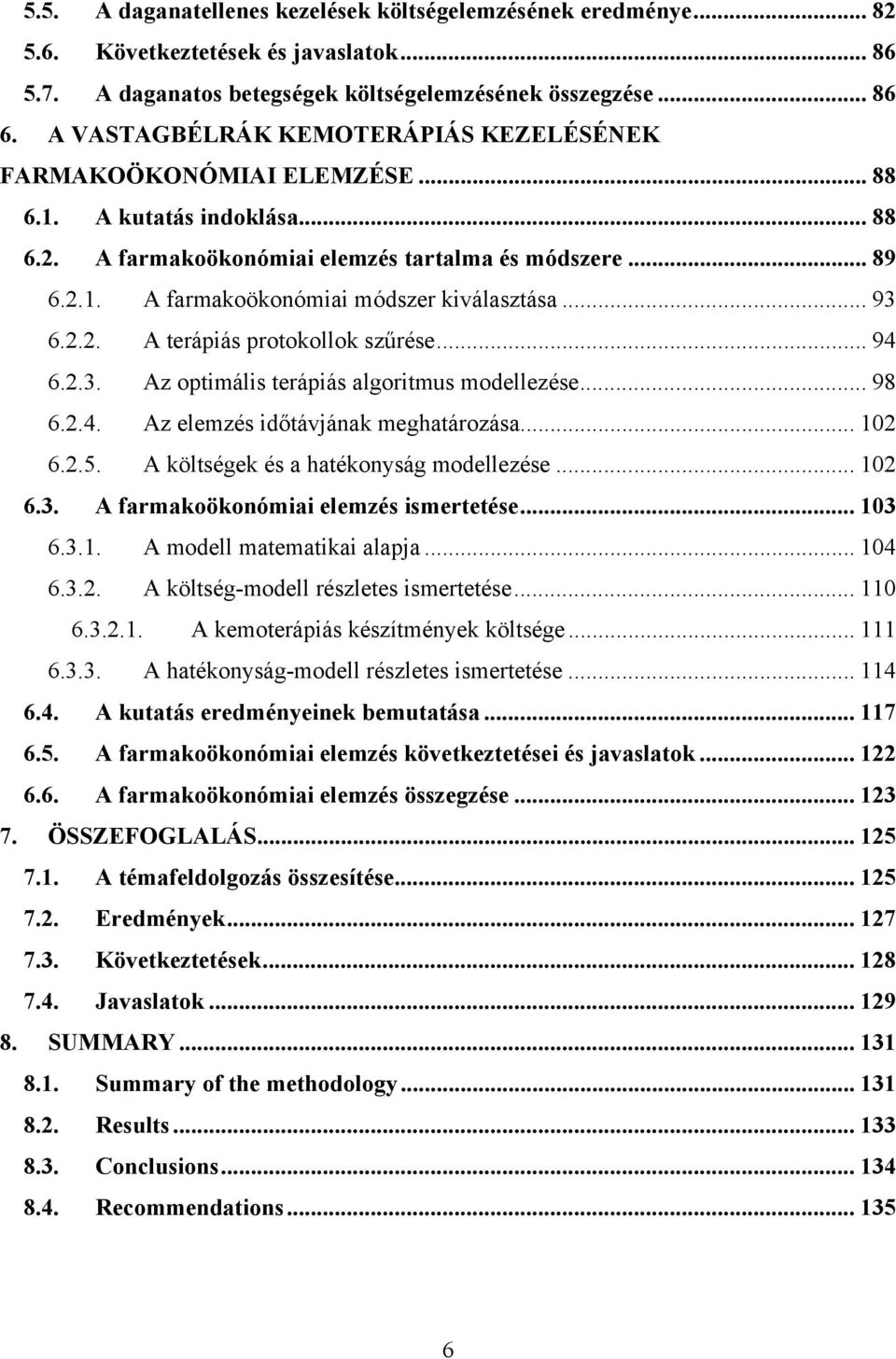 5.5. A daganatellenes kezelések költségelemzésének eredménye... 82
5.6. Következtetések és javaslatok... 86
5.7. A daganatos betegségek költségelemzésének összegzése... 86
6. A VASTAGBÉLRÁK KEMOTERÁPIÁS KEZELÉSÉNEK FARMAKOÖKONÓMIAI ELEMZÉSE... 88
6.1. A kutatás indoklása... 88
6.2. A farmakoökonómiai elemzés tartalma és módszere... 89
6.2.1. A farmakoökonómiai módszer kiválasztása... 93
6.2.2. A terápiás protokollok szűrése... 94
6.2.3. Az optimális terápiás algoritmus modellezése... 98
6.2.4. Az elemzés időtávjának meghatározása... 102
6.2.5. A költségek és a hatékonyság modellezése... 102
6.3. A farmakoökonómiai elemzés ismertetése... 103
6.3.1. A modell matematikai alapja... 104
6.3.2. A költség-modell részletes ismertetése... 110
6.3.2.1. A kemoterápiás készítmények költsége... 111
6.3.3. A hatékonyság-modell részletes ismertetése... 114
6.4. A kutatás eredményeinek bemutatása... 117
6.5. A farmakoökonómiai elemzés következtetései és javaslatok... 122
6.6. A farmakoökonómiai elemzés összegzése... 123
7. ÖSSZEFOGLALÁS... 125
7.1. A témafeldolgozás összesítése... 125
7.2. Eredmények... 127
7.3. Következtetések... 128
7.4. Javaslatok... 129
8. SUMMARY... 131
8.1. Summary of the methodology... 131
8.2. Results... 133
8.3. Conclusions... 134
8.4. Recommendations... 135

6